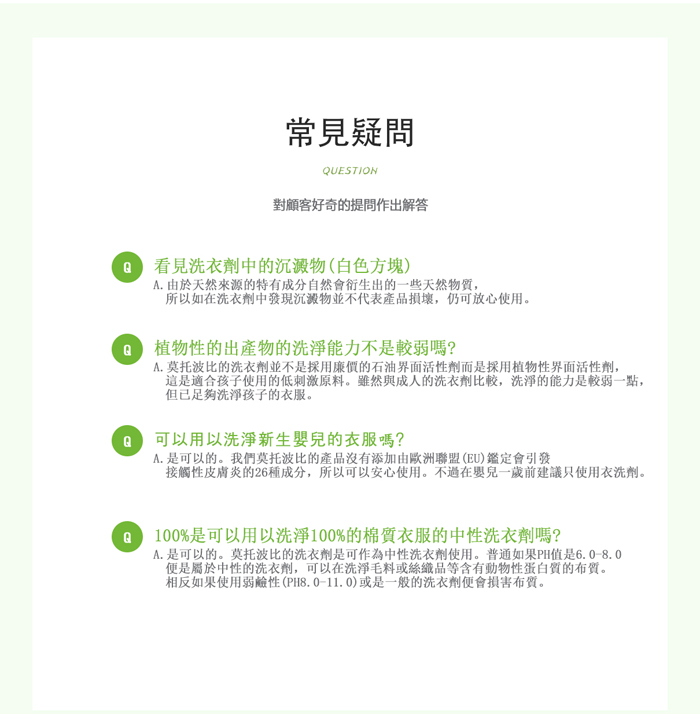 常見疑問

QUESTION

對顧客好奇的提問作出解答

Q 看見洗衣劑中的沉澱物(白色方塊)
A.由於天然來源的特有成分自然會衍生出的一些天然物質，所以如在洗衣劑中發現沉澱物並不代表產品損壞，仍可放心使用。

Q 植物性的出產物的洗淨能力不是較弱嗎?
A.莫托波比的洗衣劑並不是採用廉價的石油界面活性劑而是採用植物性界面活性劑，這是適合孩子使用的低刺激原料。雖然與成人的洗衣劑比較，洗淨的能力是較弱一點，但已足夠洗淨孩子的衣服。

Q 可以用以洗淨新生嬰兒的衣服嗎?
A.是可以的。我們莫托波比的產品沒有添加由歐洲聯盟(EU)鑑定會引發接觸性皮膚炎的26種成分，所以可以安心使用。不過在嬰兒一歲前建議只使用衣洗劑。

Q 100%是可以用以洗淨100%的棉質衣服的中性洗衣劑嗎?
A.是可以的。莫托波比的洗衣劑是可作為中性洗衣劑使用。普通如果PH值是6.0-8.0便是屬於中性的洗衣劑，可以在洗淨毛料或絲織品等含有動物性蛋白質的布質。相反如果使用弱鹼性(PH8.0-11.0)或是一般的洗衣劑便會損害布質。